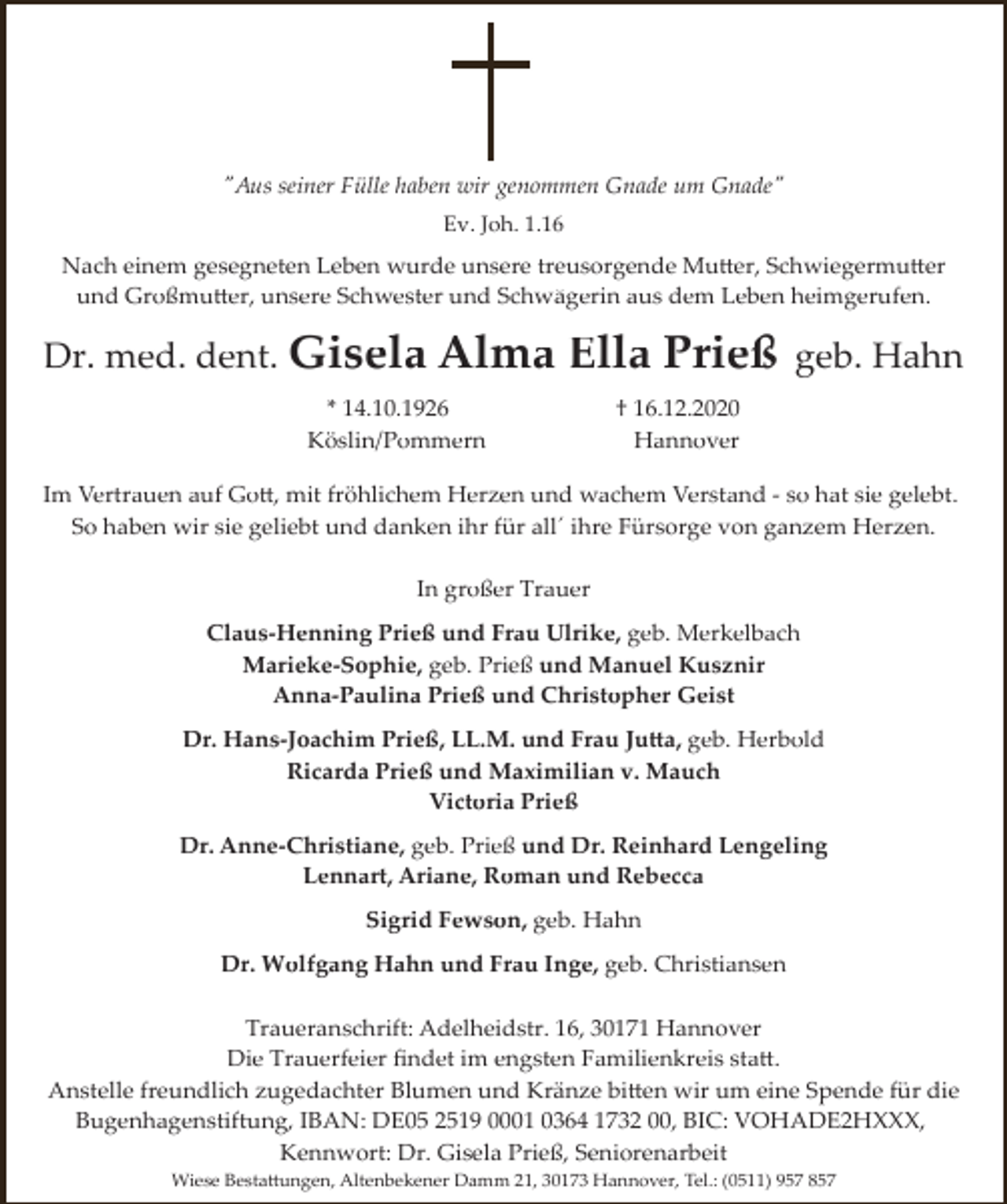 "Aus seiner Fülle haben wir genommen Gnade um Gnade"

Ev. Joh. 1.16

Nach einem gesegneten Leben wurde unsere treusorgende Mutter, Schwiegermutter und Großmutter, unsere Schwester und Schwägerin aus dem Leben heimgerufen.

Dr. med. dent. Gisela Alma Ella Prieß geb. Hahn

* 14.10.1926 Köslin/Pommern

† 16.12.2020 Hannover

Im Vertrauen auf Gott, mit fröhlichem Herzen und wachem Verstand - so hat sie gelebt. So haben wir sie geliebt und danken ihr für all' ihre Fürsorge von ganzem Herzen.

In großer Trauer

Claus-Henning Prieß und Frau Ulrike, geb. Merkelbach
Marieke-Sophie, geb. Prieß und Manuel Kusznir
Anna-Paulina Prieß und Christopher Geist

Dr. Hans-Joachim Prieß, LL.M. und Frau Jutta, geb. Herbold
Ricarda Prieß und Maximilian v. Mauch
Victoria Prieß

Dr. Anne-Christiane, geb. Prieß und Dr. Reinhard Lengeling
Lennart, Ariane, Roman und Rebecca

Sigrid Fewson, geb. Hahn

Dr. Wolfgang Hahn und Frau Inge, geb. Christiansen

Traueranschrift: Adelheidstr. 16, 30171 Hannover
Die Trauerfeier findet im engsten Familienkreis statt.
Anstelle freundlich zugedachter Blumen und Kränze bitten wir um eine Spende für die Bugenhagenstiftung, IBAN: DE05 2519 0001 0364 1732 00, BIC: VOHADE2HXXX, Kennwort: Dr. Gisela Prieß, Seniorenarbeit

Wiese Bestattungen, Altenbekener Damm 21, 30173 Hannover, Tel.: (0511) 957 857